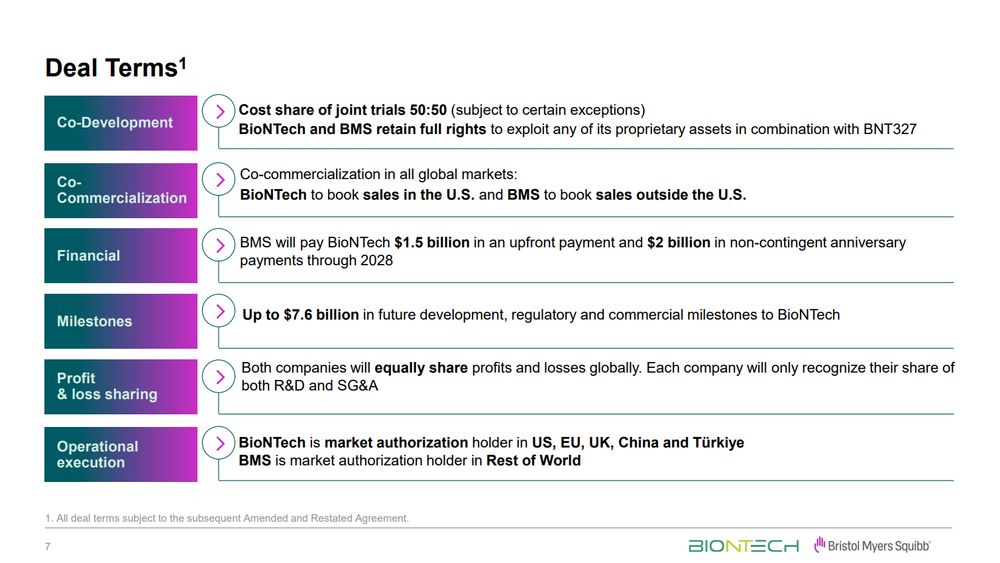 Deal Terms$^1$

Co-Development

Cost share of joint trials 50:50 (subject to certain exceptions)
BioNTech and BMS retain full rights to exploit any of its proprietary assets in combination with BNT327

Co-Commercialization

Co-commercialization in all global markets:
BioNTech to book sales in the U.S. and BMS to book sales outside the U.S.

Financial

BMS will pay BioNTech $1.5 billion in an upfront payment and $2 billion in non-contingent anniversary payments through 2028

Milestones

Up to $7.6 billion in future development, regulatory and commercial milestones to BioNTech

Profit & loss sharing

Both companies will equally share profits and losses globally. Each company will only recognize their share of both R&D and SG&A

Operational execution

BioNTech is market authorization holder in US, EU, UK, China and Türkiye
BMS is market authorization holder in Rest of World

1. All deal terms subject to the subsequent Amended and Restated Agreement.

7

BIONTECH Bristol Myers Squibb